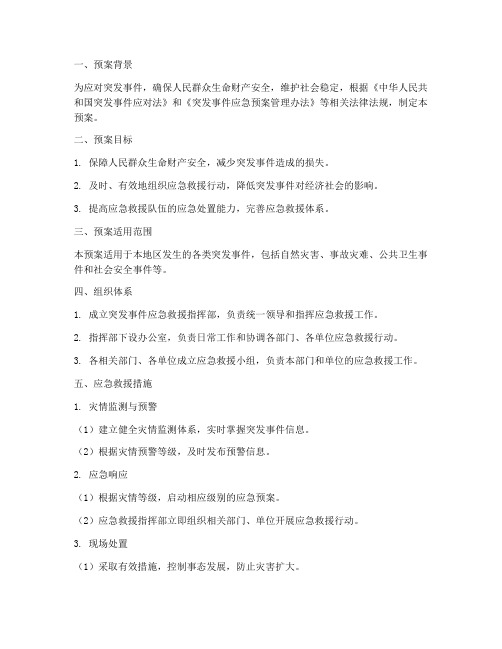 一、预案背景

为应对突发事件，确保人民群众生命财产安全，维护社会稳定，根据《中华人民共和国突发事件应对法》和《突发事件应急预案管理办法》等相关法律法规，制定本预案。

二、预案目标

1. 保障人民群众生命财产安全，减少突发事件造成的损失。

2. 及时、有效地组织应急救援行动，降低突发事件对经济社会的影响。

3. 提高应急救援队伍的应急处置能力，完善应急救援体系。

三、预案适用范围

本预案适用于本地区发生的各类突发事件，包括自然灾害、事故灾难、公共卫生事件和社会安全事件等。

四、组织体系

1. 成立突发事件应急救援指挥部，负责统一领导和指挥应急救援工作。

2. 指挥部下设办公室，负责日常工作和协调各部门、各单位应急救援行动。

3. 各相关部门、各单位成立应急救援小组，负责本部门和单位的应急救援工作。

五、应急救援措施

1. 灾情监测与预警

（1）建立健全灾情监测体系，实时掌握突发事件信息。

（2）根据灾情预警等级，及时发布预警信息。

2. 应急响应

（1）根据灾情等级，启动相应级别的应急预案。

（2）应急救援指挥部立即组织相关部门、单位开展应急救援行动。

3. 现场处置

（1）采取有效措施，控制事态发展，防止灾害扩大。